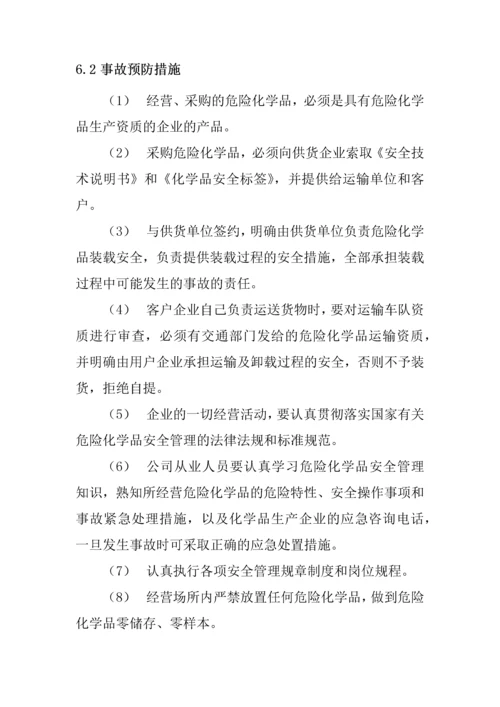 6.2 事故预防措施

（1） 经营、采购的危险化学品，必须是具有危险化学品生产资质的企业的产品。

（2） 采购危险化学品，必须向供货企业索取《安全技术说明书》和《化学品安全标签》，并提供给运输单位和客户。

（3） 与供货单位签约，明确由供货单位负责危险化学品装载安全，负责提供装载过程的安全措施，全部承担装载过程中可能发生的事故的责任。

（4） 客户企业自己负责运送货物时，要对运输车队资质进行审查，必须有交通部门发给的危险化学品运输资质，并明确由用户企业承担运输及卸载过程的安全，否则不予装货，拒绝自提。

（5） 企业的一切经营活动，要认真贯彻落实国家有关危险化学品安全管理的法律法规和标准规范。

（6） 公司从业人员要认真学习危险化学品安全管理知识，熟知所经营危险化学品的危险特性、安全操作事项和事故紧急处理措施，以及化学品生产企业的应急咨询电话，一旦发生事故时可采取正确的应急处置措施。

（7） 认真执行各项安全管理规章制度和岗位规程。

（8） 经营场所内严禁放置任何危险化学品，做到危险化学品零储存、零样本。